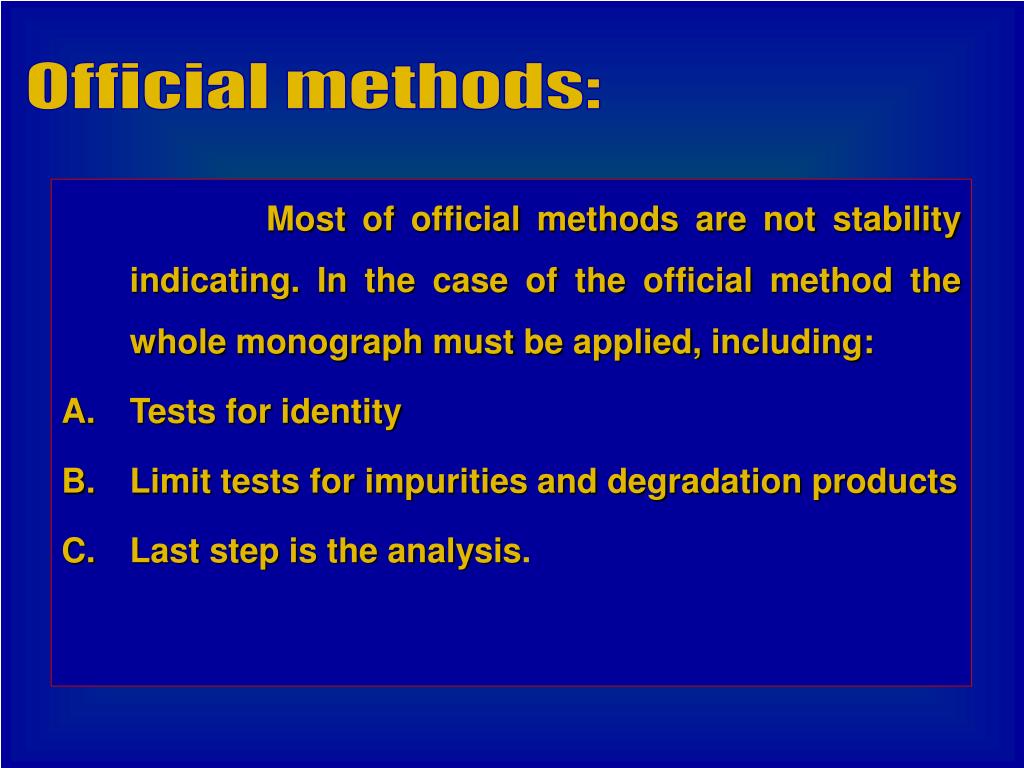 Official methods:

Most of official methods are not stability indicating. In the case of the official method the whole monograph must be applied, including:

A. Tests for identity

B. Limit tests for impurities and degradation products

C. Last step is the analysis.